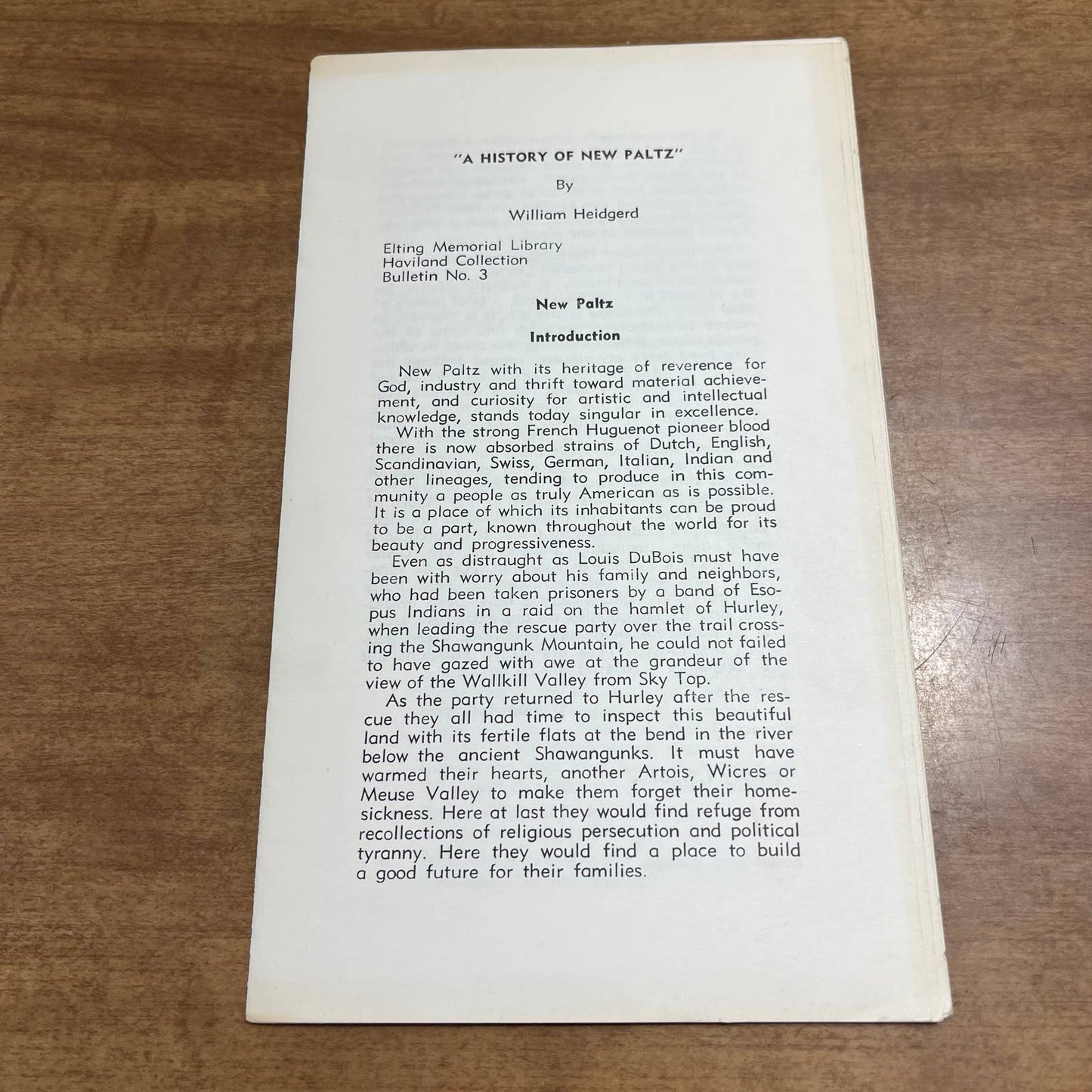 "A HISTORY OF NEW PALTZ"

By

William Heidgerd

Elting Memorial Library
Haviland Collection
Bulletin No. 3

New Paltz

Introduction

New Paltz with its heritage of reverence for God, industry and thrift toward material achievement, and curiosity for artistic and intellectual knowledge, stands today singular in excellence.

With the strong French Huguenot pioneer blood there is now absorbed strains of Dutch, English, Scandinavian, Swiss, German, Italian, Indian and other lineages, tending to produce in this community a people as truly American as is possible. It is a place of which its inhabitants can be proud to be a part, known throughout the world for its beauty and progressiveness.

Even as distraught as Louis DuBois must have been with worry about his family and neighbors, who had been taken prisoners by a band of Esopus Indians in a raid on the hamlet of Hurley, when leading the rescue party over the trail crossing the Shawangunk Mountain, he could not failed to have gazed with awe at the grandeur of the view of the Wallkill Valley from Sky Top.

As the party returned to Hurley after the rescue they all had time to inspect this beautiful land with its fertile flats at the bend in the river below the ancient Shawangunks. It must have warmed their hearts, another Artois, Wicres or Meuse Valley to make them forget their homesickness. Here at last they would find refuge from recollections of religious persecution and political tyranny. Here they would find a place to build a good future for their families.